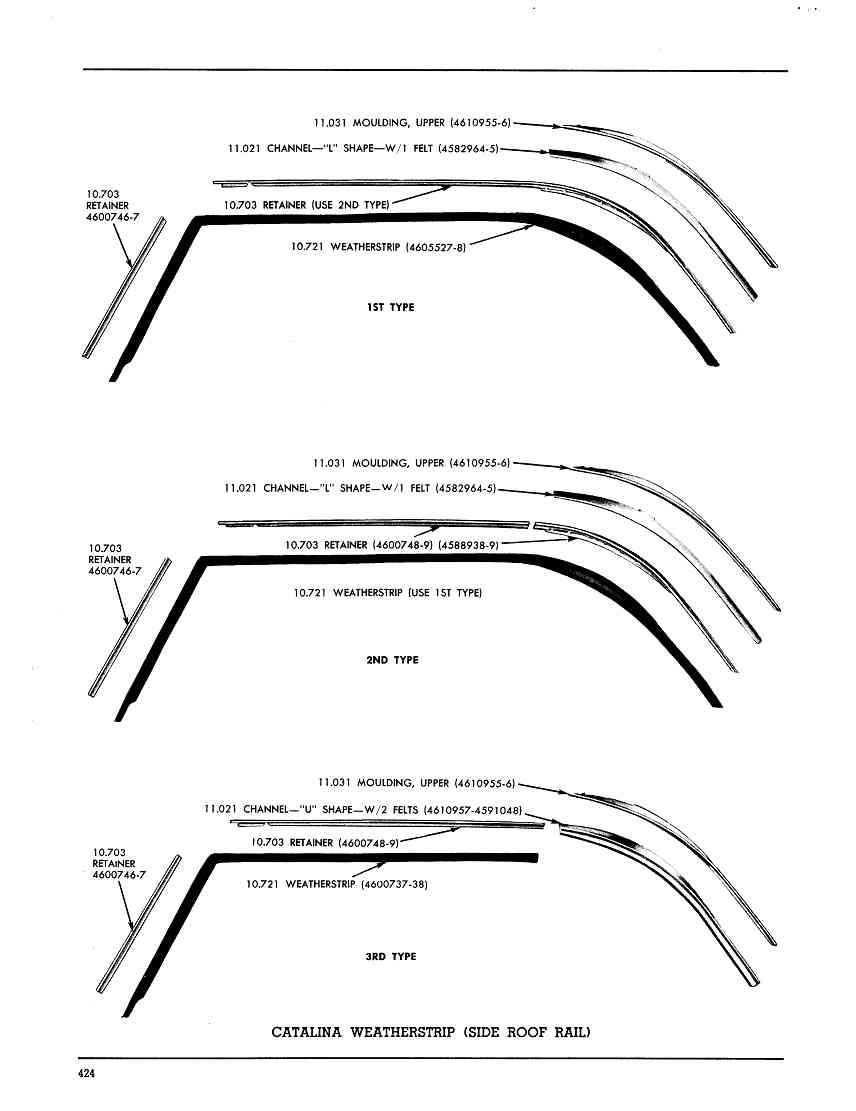 11.031 MOULDING, UPPER (4610955-6)

11.021 CHANNEL—"L" SHAPE—W/1 FELT (4582964-5)

10.703 RETAINER 4600746-7

10.703 RETAINER (USE 2ND TYPE)

10.721 WEATHERSTRIP (4605527-8)

1ST TYPE

11.031 MOULDING, UPPER (4610955-6)

11.021 CHANNEL—"L" SHAPE—W/1 FELT (4582964-5)

10.703 RETAINER 4600746-7

10.703 RETAINER (4600748-9) (4588938-9)

10.721 WEATHERSTRIP (USE 1ST TYPE)

2ND TYPE

11.031 MOULDING, UPPER (4610955-6)

11.021 CHANNEL—"U" SHAPE—W/2 FELTS (4610957-4591048)

10.703 RETAINER 4600746-7

10.703 RETAINER (4600748-9)

10.721 WEATHERSTRIP (4600737-38)

3RD TYPE

CATALINA WEATHERSTRIP (SIDE ROOF RAIL)

424